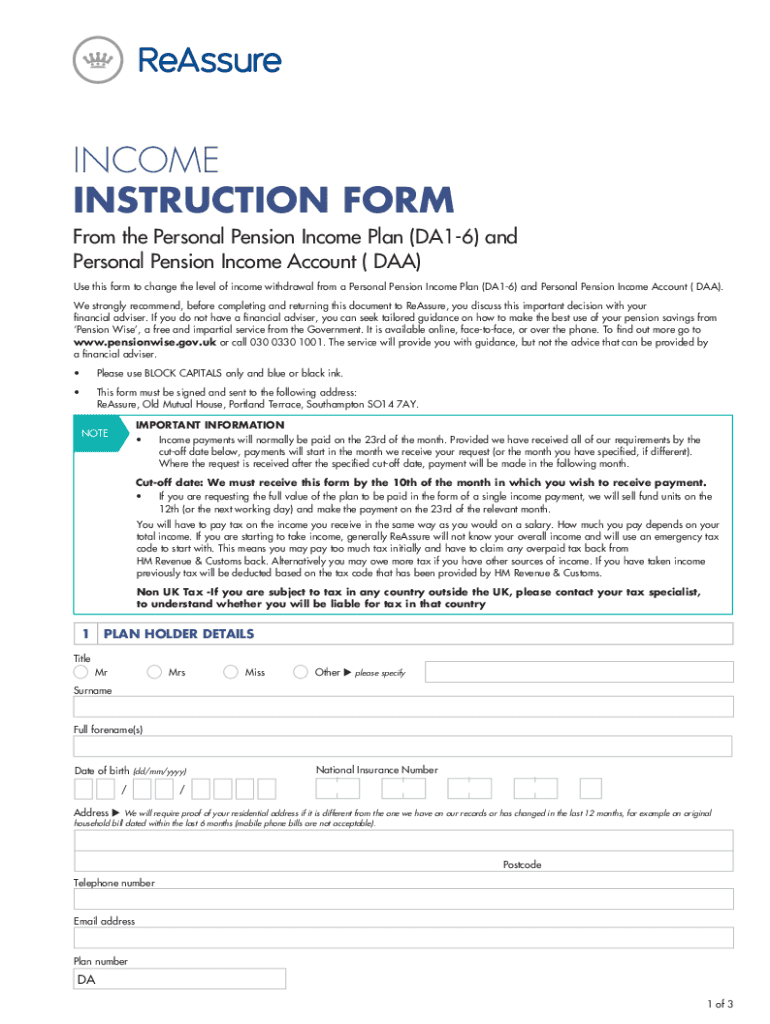 ReAssure

INCOME
INSTRUCTION FORM

From the Personal Pension Income Plan (DA1-6) and Personal Pension Income Account ( DAA)

Use this form to change the level of income withdrawal from a Personal Pension Income Plan (DA1-6) and Personal Pension Income Account ( DAA).

We strongly recommend, before completing and returning this document to ReAssure, you discuss this important decision with your financial adviser. If you do not have a financial adviser, you can seek tailored guidance on how to make the best use of your pension savings from 'Pension Wise', a free and impartial service from the Government. It is available online, face-to-face, or over the phone. To find out more go to www.pensionwise.gov.uk or call 030 0330 1001. The service will provide you with guidance, but not the advice that can be provided by a financial adviser.

• Please use BLOCK CAPITALS only and blue or black ink.

• This form must be signed and sent to the following address:
ReAssure, Old Mutual House, Portland Terrace, Southampton SO14 7AY.

NOTE

IMPORTANT INFORMATION
• Income payments will normally be paid on the 23rd of the month. Provided we have received all of our requirements by the cut-off date below, payments will start in the month we receive your request (or the month you have specified, if different). Where the request is received after the specified cut-off date, payment will be made in the following month.

Cut-off date: We must receive this form by the 10th of the month in which you wish to receive payment.
• If you are requesting the full value of the plan to be paid in the form of a single income payment, we will sell fund units on the 12th (or the next working day) and make the payment on the 23rd of the relevant month.

You will have to pay tax on the income you receive in the same way as you would on a salary. How much you pay depends on your total income. If you are starting to take income, generally ReAssure will not know your overall income and will use an emergency tax code to start with. This means you may pay too much tax initially and have to claim any overpaid tax back from HM Revenue & Customs back. Alternatively you may owe more tax if you have other sources of income. If you have taken income previously tax will be deducted based on the tax code that has been provided by HM Revenue & Customs.

Non UK Tax -If you are subject to tax in any country outside the UK, please contact your tax specialist, to understand whether you will be liable for tax in that country

1 PLAN HOLDER DETAILS

Title
Mr Mrs Miss Other ▶ please specify

Surname

Full forename(s)

Date of birth (dd/mm/yyyy)
/ /

National Insurance Number

Address ▶ We will require proof of your residential address if it is different from the one we have on our records or has changed in the last 12 months, for example an original household bill dated within the last 6 months (mobile phone bills are not acceptable).

Postcode

Telephone number

Email address

Plan number
DA

1 of 3